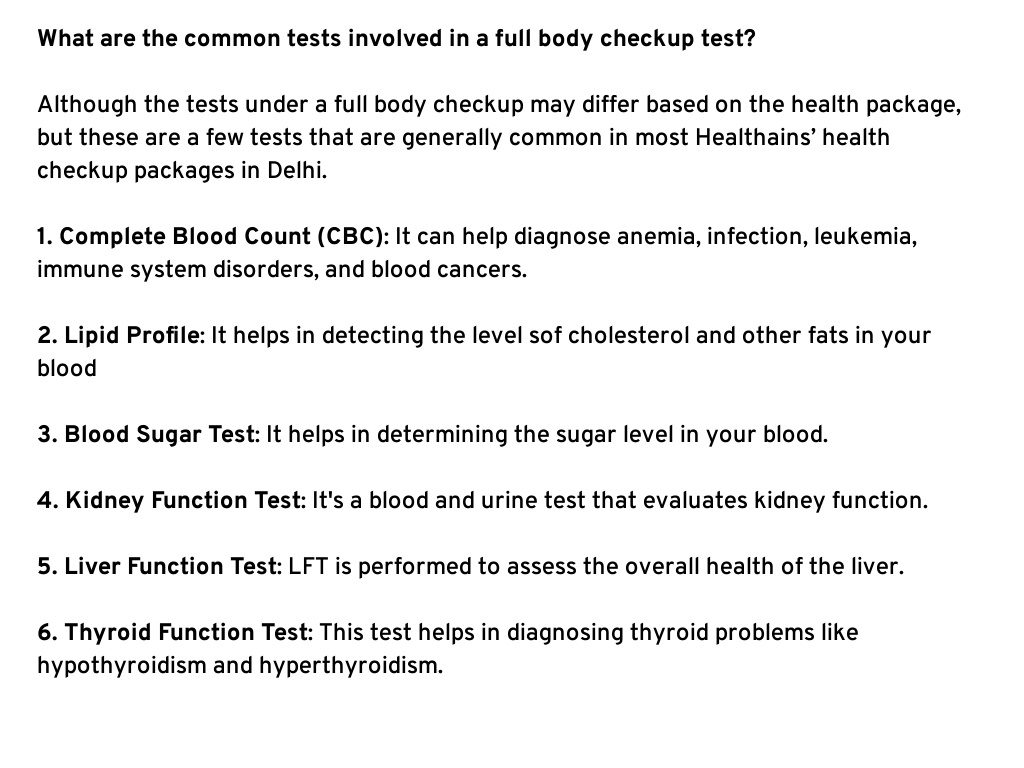 What are the common tests involved in a full body checkup test?

Although the tests under a full body checkup may differ based on the health package, but these are a few tests that are generally common in most Healthains' health checkup packages in Delhi.

1. Complete Blood Count (CBC): It can help diagnose anemia, infection, leukemia, immune system disorders, and blood cancers.

2. Lipid Profile: It helps in detecting the level sof cholesterol and other fats in your blood

3. Blood Sugar Test: It helps in determining the sugar level in your blood.

4. Kidney Function Test: It's a blood and urine test that evaluates kidney function.

5. Liver Function Test: LFT is performed to assess the overall health of the liver.

6. Thyroid Function Test: This test helps in diagnosing thyroid problems like hypothyroidism and hyperthyroidism.